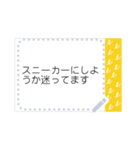 スニーカーにしようか迷ってます